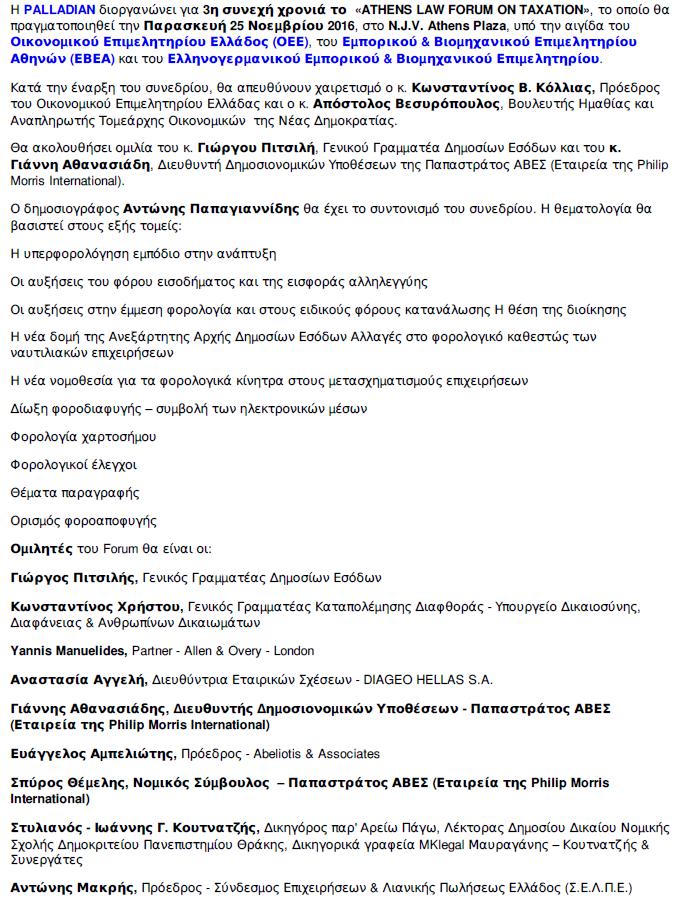 Η PALLADIAN διοργανώνει για 3η συνεχή χρονιά το «ATHENS LAW FORUM ON TAXATION», το οποίο θα πραγματοποιηθεί την Παρασκευή 25 Νοεμβρίου 2016, στο N.J.V. Athens Plaza, υπό την αιγίδα του Οικονομικού Επιμελητηρίου Ελλάδος (ΟΕΕ), του Εμπορικού & Βιομηχανικού Επιμελητηρίου Αθηνών (ΕΒΕΑ) και του Ελληνογερμανικού Εμπορικού & Βιομηχανικού Επιμελητηρίου.

Κατά την έναρξη του συνεδρίου, θα απευθύνουν χαιρετισμό ο κ. Κωνσταντίνος Β. Κόλλιας, Πρόεδρος του Οικονομικού Επιμελητηρίου Ελλάδας και ο κ. Απόστολος Βεσυρόπουλος, Βουλευτής Ημαθίας και Αναπληρωτής Τομεάρχης Οικονομικών της Νέας Δημοκρατίας.

Θα ακολουθήσει ομιλία του κ. Γιώργου Πιτσιλή, Γενικού Γραμματέα Δημοσίων Εσόδων και του κ. Γιάννη Αθανασιάδη, Διευθυντή Δημοσιονομικών Υποθέσεων της Παπαστράτος ΑΒΕΣ (Εταιρεία της Philip Morris International).

Ο δημοσιογράφος Αντώνης Παπαγιαννίδης θα έχει το συντονισμό του συνεδρίου. Η θεματολογία θα βασιστεί στους εξής τομείς:

Η υπερφορολόγηση εμπόδιο στην ανάπτυξη

Οι αυξήσεις του φόρου εισοδήματος και της εισφοράς αλληλεγγύης

Οι αυξήσεις στην έμμεση φορολογία και στους ειδικούς φόρους κατανάλωσης Η θέση της διοίκησης

Η νέα δομή της Ανεξάρτητης Αρχής Δημοσίων Εσόδων Αλλαγές στο φορολογικό καθεστώς των ναυτιλιακών επιχειρήσεων

Η νέα νομοθεσία για τα φορολογικά κίνητρα στους μετασχηματισμούς επιχειρήσεων

Δίωξη φοροδιαφυγής – συμβολή των ηλεκτρονικών μέσων

Φορολογία χαρτοσήμου

Φορολογικοί έλεγχοι

Θέματα παραγραφής

Ορισμός φοροαποφυγής

Ομιλητές του Forum θα είναι οι:

Γιώργος Πιτσιλής, Γενικός Γραμματέας Δημοσίων Εσόδων

Κωνσταντίνος Χρήστου, Γενικός Γραμματέας Καταπολέμησης Διαφθοράς - Υπουργείο Δικαιοσύνης, Διαφάνειας & Ανθρωπίνων Δικαιωμάτων

Yannis Manuelides, Partner - Allen & Overy - London

Αναστασία Αγγελή, Διευθύντρια Εταιρικών Σχέσεων - DIAGEO HELLAS S.A.

Γιάννης Αθανασιάδης, Διευθυντής Δημοσιονομικών Υποθέσεων - Παπαστράτος ΑΒΕΣ (Εταιρεία της Philip Morris International)

Ευάγγελος Αμπελιώτης, Πρόεδρος - Abeliotis & Associates

Σπύρος Θέμελης, Νομικός Σύμβουλος – Παπαστράτος ΑΒΕΣ (Εταιρεία της Philip Morris International)

Στυλιανός - Ιωάννης Γ. Κουτνατζής, Δικηγόρος παρ' Αρείω Πάγω, Λέκτορας Δημοσίου Δικαίου Νομικής Σχολής Δημοκριτείου Πανεπιστημίου Θράκης, Δικηγορικά γραφεία MKlegal Μαυραγάνης – Κουτνατζής & Συνεργάτες

Αντώνης Μακρής, Πρόεδρος - Σύνδεσμος Επιχειρήσεων & Λιανικής Πωλήσεως Ελλάδος (Σ.Ε.Λ.Π.Ε.)